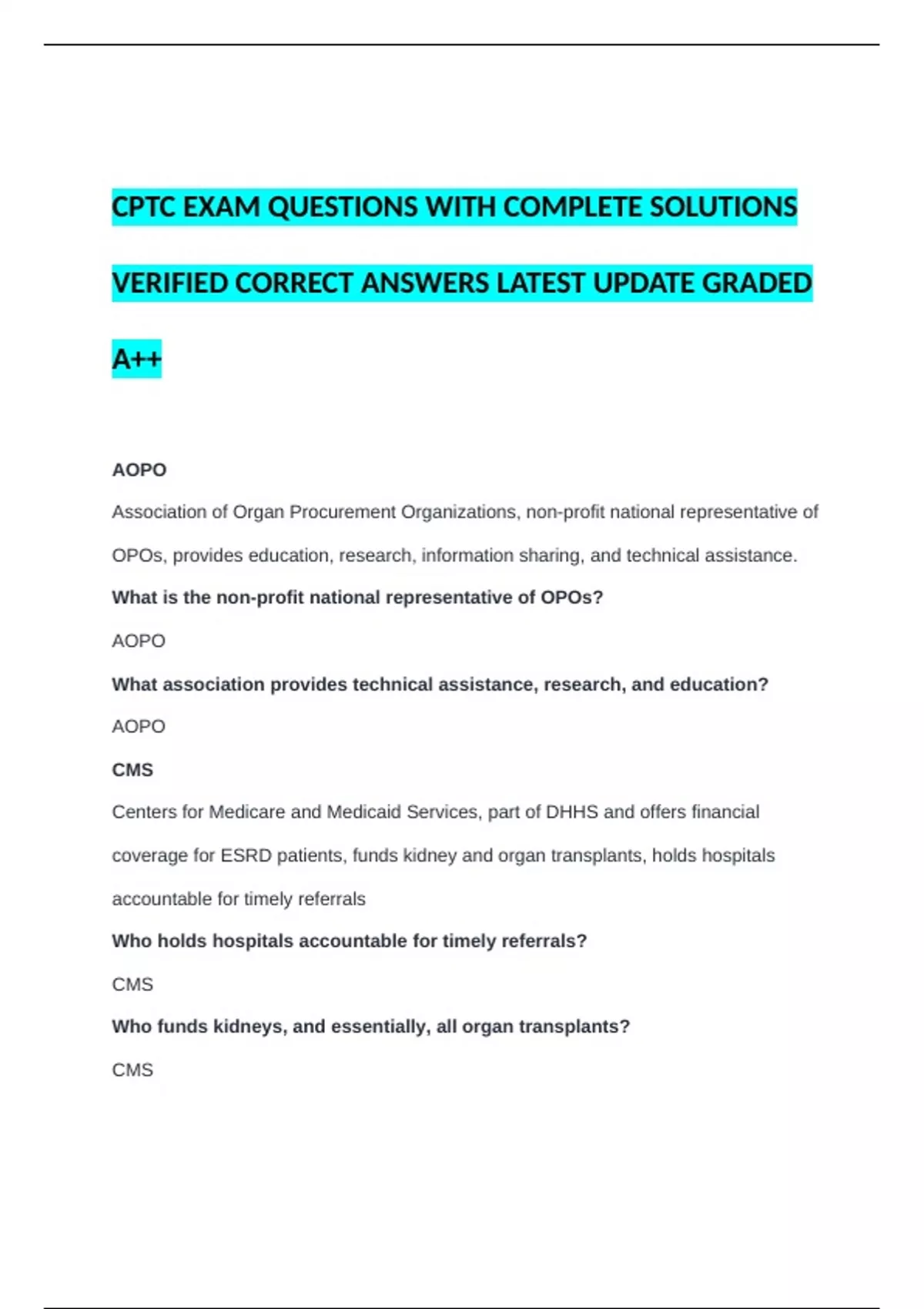 CPTC EXAM QUESTIONS WITH COMPLETE SOLUTIONS VERIFIED CORRECT ANSWERS LATEST UPDATE GRADED A++

AOPO

Association of Organ Procurement Organizations, non-profit national representative of OPOs, provides education, research, information sharing, and technical assistance.

What is the non-profit national representative of OPOs?

AOPO

What association provides technical assistance, research, and education?

AOPO

CMS

Centers for Medicare and Medicaid Services, part of DHHS and offers financial coverage for ESRD patients, funds kidney and organ transplants, holds hospitals accountable for timely referrals

Who holds hospitals accountable for timely referrals?

CMS

Who funds kidneys, and essentially, all organ transplants?

CMS